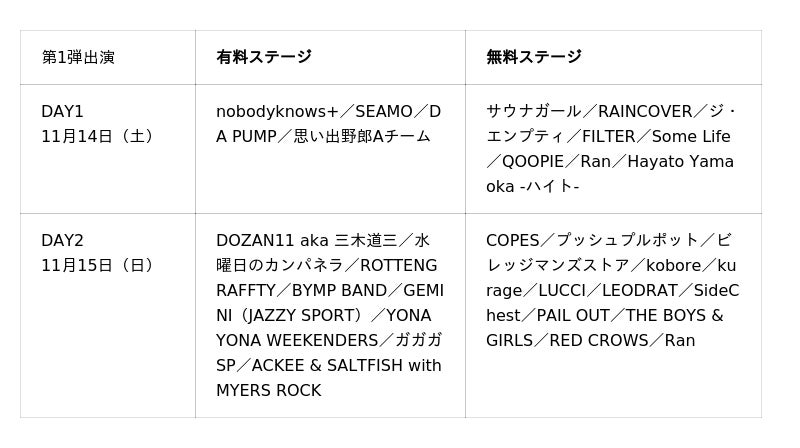 | 第1弾出演 | 有料ステージ | 無料ステージ |
|---|---|---|
| DAY1 11月14日（土） | nobodyknows+／SEAMO／DA PUMP／思い出野郎Aチーム | サウナガール／RAINCOVER／ジ・エンプティ／FILTER／Some Life／QOOPIE／Ran／Hayato Yamaoka -ハイト- |
| DAY2 11月15日（日） | DOZAN11 aka 三木道三／水曜日のカンパネラ／ROTTENGRAFFTY／BYMP BAND／GEMINI（JAZZY SPORT）／YONA YONA WEEKENDERS／ガガガSP／ACKEE & SALTFISH with MYERS ROCK | COPES／プッシュプルポット／ビレッジマンズストア／kobore／kurage／LUCCI／LEODRAT／SideChest／PAIL OUT／THE BOYS & GIRLS／RED CROWS／Ran |